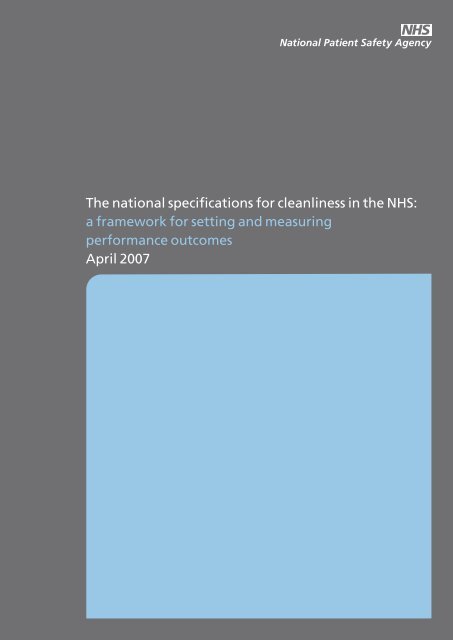 NHS
National Patient Safety Agency

The national specifications for cleanliness in the NHS:
a framework for setting and measuring performance outcomes
April 2007